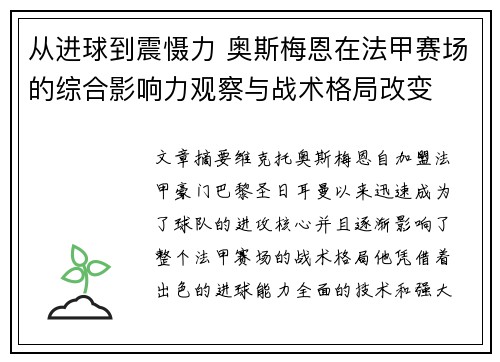 从进球到震慑力 奥斯梅恩在法甲赛场的综合影响力观察与战术格局改变

文章摘要维克托奥斯梅恩自加盟法甲豪门巴黎圣日耳曼以来迅速成为了球队的进攻核心并且逐渐影响了整个法甲赛场的战术格局他凭借着出色的进球能力全面的技术和强大